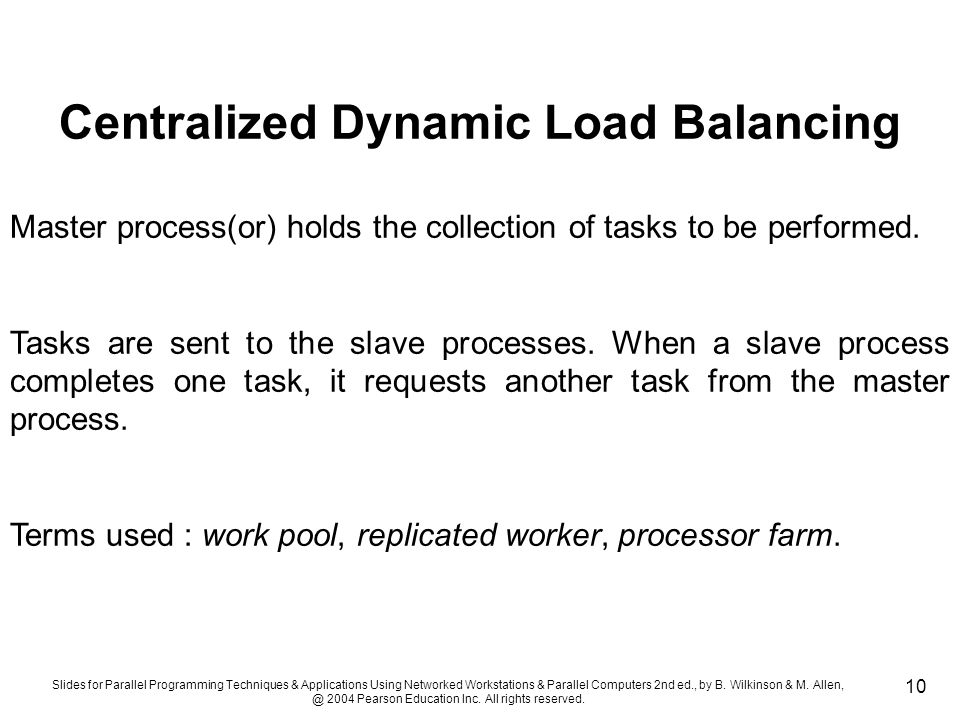 Centralized Dynamic Load Balancing

Master process(or) holds the collection of tasks to be performed.

Tasks are sent to the slave processes. When a slave process completes one task, it requests another task from the master process.

Terms used : work pool, replicated worker, processor farm.

Slides for Parallel Programming Techniques & Applications Using Networked Workstations & Parallel Computers 2nd ed., by B. Wilkinson & M. Allen, @ 2004 Pearson Education Inc. All rights reserved.

10